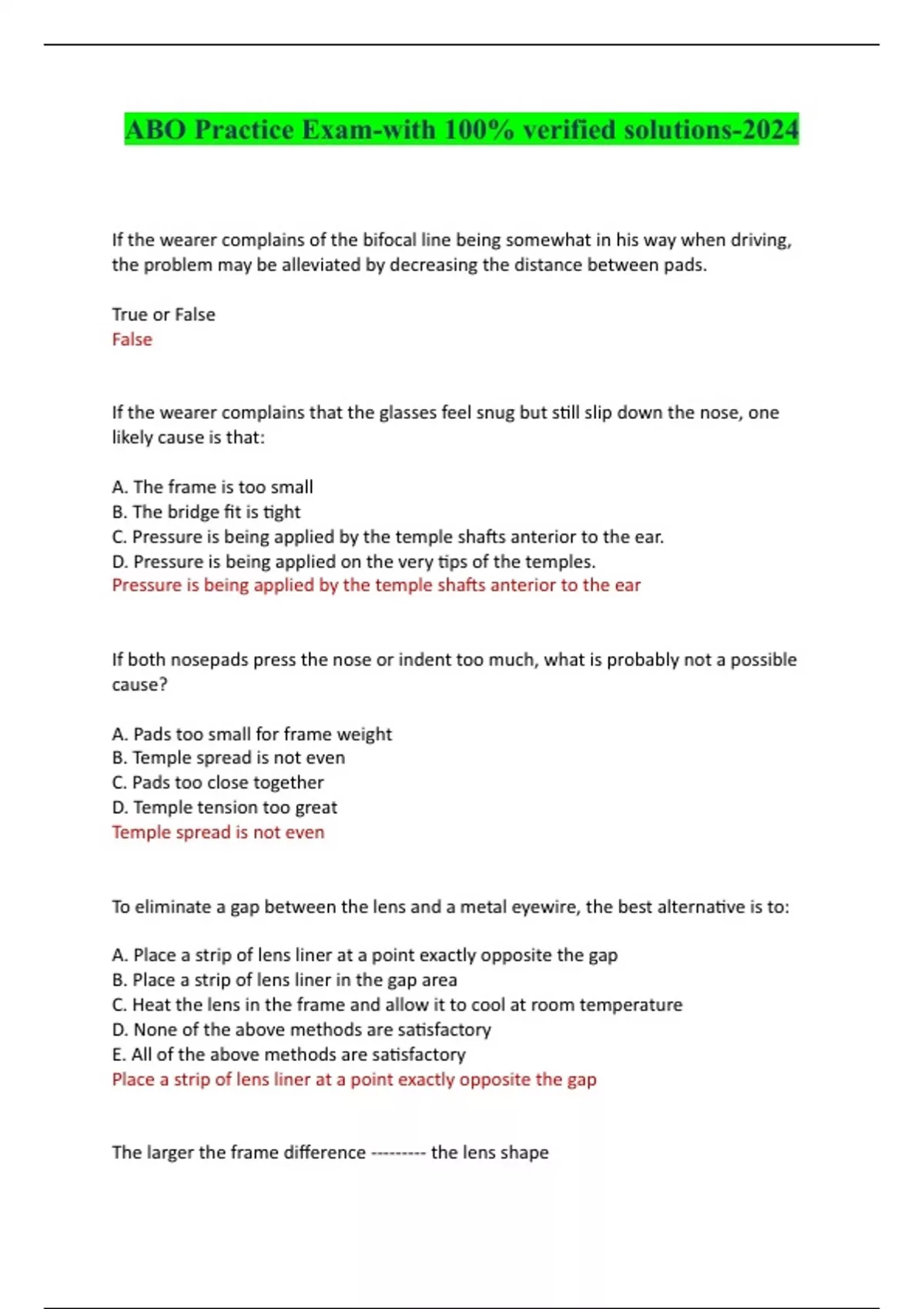 ABO Practice Exam-with 100% verified solutions-2024

If the wearer complains of the bifocal line being somewhat in his way when driving, the problem may be alleviated by decreasing the distance between pads.

True or False
False

If the wearer complains that the glasses feel snug but still slip down the nose, one likely cause is that:

A. The frame is too small
B. The bridge fit is tight
C. Pressure is being applied by the temple shafts anterior to the ear.
D. Pressure is being applied on the very tips of the temples.
Pressure is being applied by the temple shafts anterior to the ear

If both nosepads press the nose or indent too much, what is probably not a possible cause?

A. Pads too small for frame weight
B. Temple spread is not even
C. Pads too close together
D. Temple tension too great
Temple spread is not even

To eliminate a gap between the lens and a metal eyewire, the best alternative is to:

A. Place a strip of lens liner at a point exactly opposite the gap
B. Place a strip of lens liner in the gap area
C. Heat the lens in the frame and allow it to cool at room temperature
D. None of the above methods are satisfactory
E. All of the above methods are satisfactory
Place a strip of lens liner at a point exactly opposite the gap

The larger the frame difference --------- the lens shape